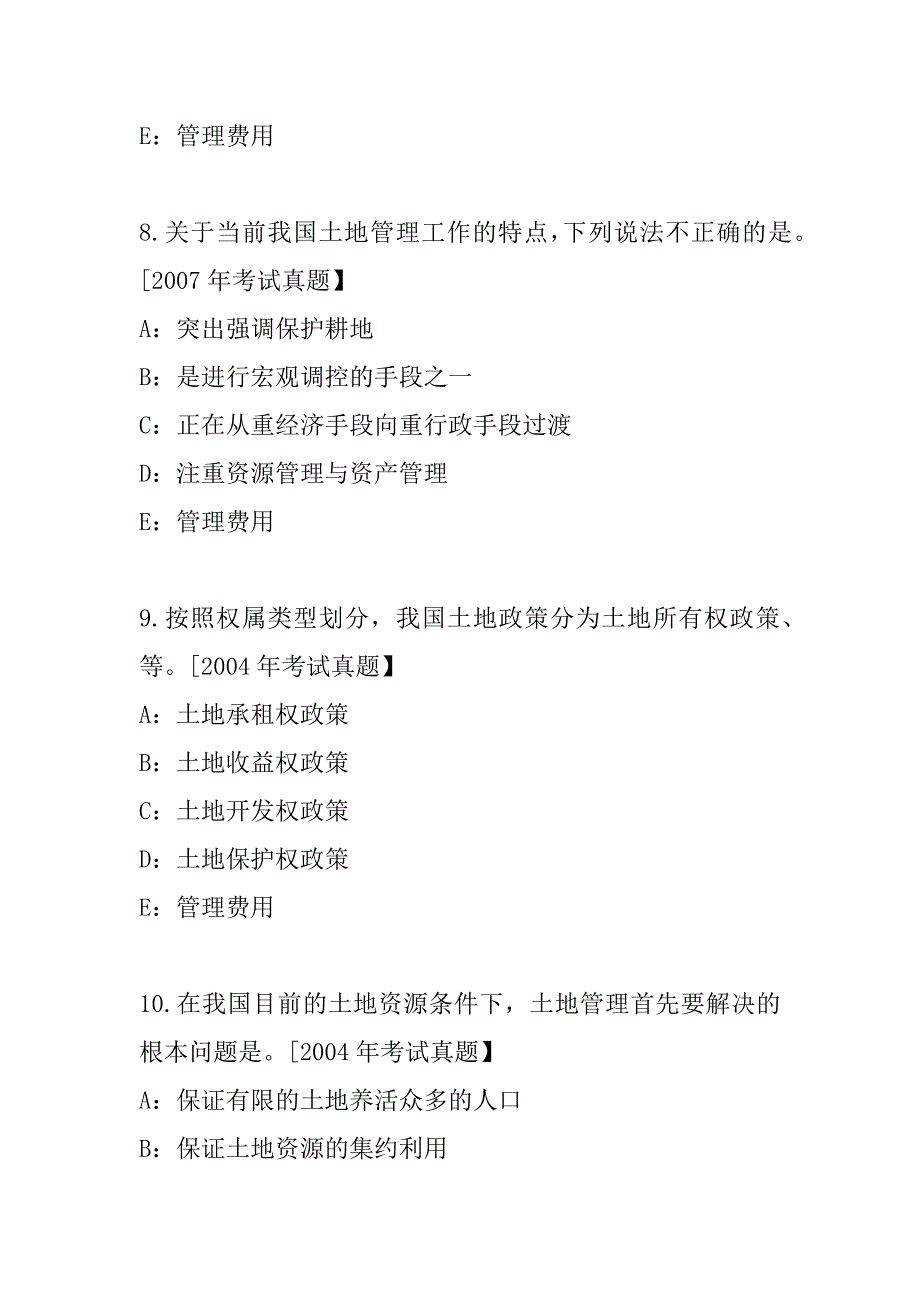 E：管理费用

8.关于当前我国土地管理工作的特点，下列说法不正确的是。[2007 年考试真题】

A：突出强调保护耕地

B：是进行宏观调控的手段之一

C：正在从重经济手段向重行政手段过渡

D：注重资源管理与资产管理

E：管理费用

9.按照权属类型划分，我国土地政策分为土地所有权政策、等。[2004 年考试真题】

A：土地承租权政策

B：土地收益权政策

C：土地开发权政策

D：土地保护权政策

E：管理费用

10.在我国目前的土地资源条件下，土地管理首先要解决的根本问题是。[2004 年考试真题】

A：保证有限的土地养活众多的人口

B：保证土地资源的集约利用